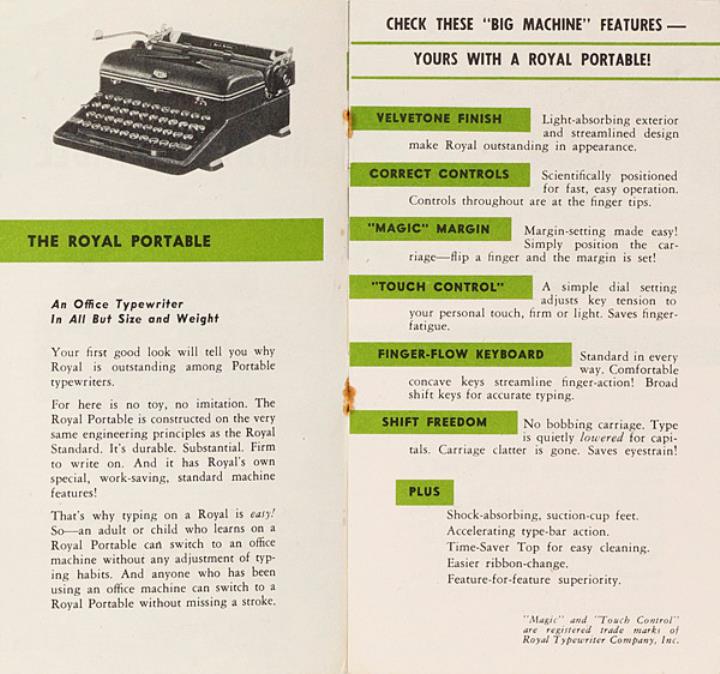 THE ROYAL PORTABLE

An Office Typewriter
In All But Size and Weight

Your first good look will tell you why Royal is outstanding among Portable typewriters.

For here is no toy, no imitation. The Royal Portable is constructed on the very same engineering principles as the Royal Standard. It's durable. Substantial. Firm to write on. And it has Royal's own special, work-saving, standard machine features!

That's why typing on a Royal is easy! So—an adult or child who learns on a Royal Portable can switch to an office machine without any adjustment of typing habits. And anyone who has been using an office machine can switch to a Royal Portable without missing a stroke.

CHECK THESE "BIG MACHINE" FEATURES —

YOURS WITH A ROYAL PORTABLE!

VELVETONE FINISH Light-absorbing exterior and streamlined design make Royal outstanding in appearance.

CORRECT CONTROLS Scientifically positioned for fast, easy operation. Controls throughout are at the finger tips.

"MAGIC" MARGIN Margin-setting made easy! Simply position the carriage—flip a finger and the margin is set!

"TOUCH CONTROL" A simple dial setting adjusts key tension to your personal touch, firm or light. Saves finger-fatigue.

FINGER-FLOW KEYBOARD Standard in every way. Comfortable concave keys streamline finger-action! Broad shift keys for accurate typing.

SHIFT FREEDOM No bobbing carriage. Type is quietly lowered for capitals. Carriage clatter is gone. Saves eyestrain!

PLUS

Shock-absorbing, suction-cup feet.
Accelerating type-bar action.
Time-Saver Top for easy cleaning.
Easier ribbon-change.
Feature-for-feature superiority.

"Magic" and "Touch Control" are registered trade marks of Royal Typewriter Company, Inc.